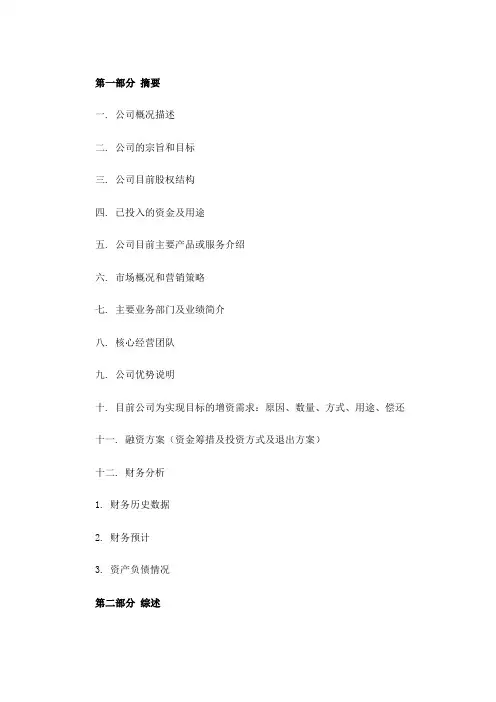 第一部分 摘要

一. 公司概况描述

二. 公司的宗旨和目标

三. 公司目前股权结构

四. 已投入的资金及用途

五. 公司目前主要产品或服务介绍

六. 市场概况和营销策略

七. 主要业务部门及业绩简介

八. 核心经营团队

九. 公司优势说明

十. 目前公司为实现目标的增资需求：原因、数量、方式、用途、偿还

十一. 融资方案（资金筹措及投资方式及退出方案）

十二. 财务分析

1. 财务历史数据

2. 财务预计

3. 资产负债情况

第二部分 综述